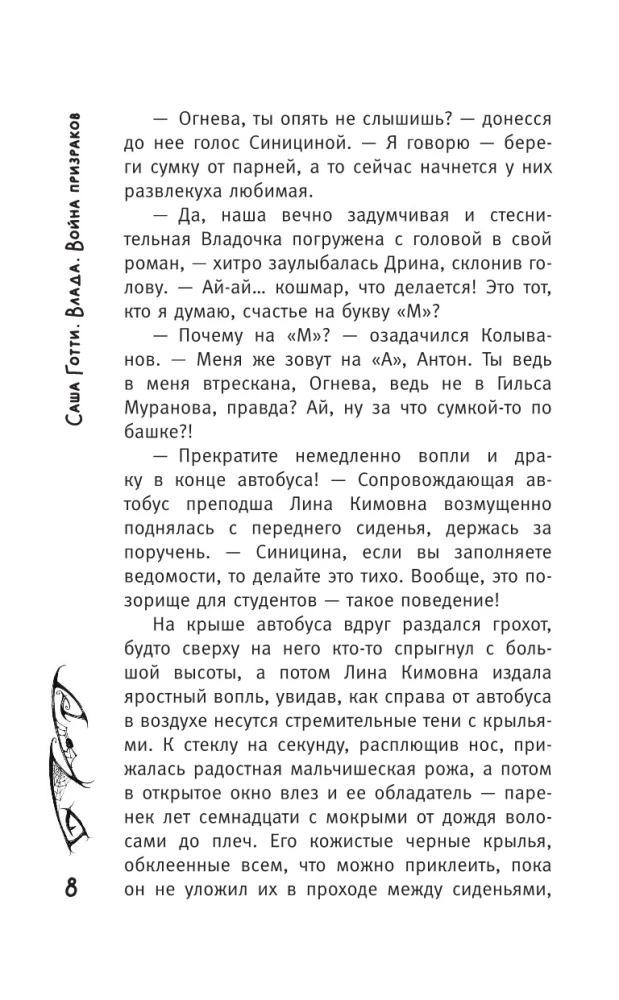 Саша Готти. Влада. Война призраков

— Огнева, ты опять не слышишь? — донесся до нее голос Синициной. — Я говорю — береги сумку от парней, а то сейчас начнется у них развлекуха любимая.

— Да, наша вечно задумчивая и стеснительная Владочка погружена с головой в свой роман, — хитро заулыбалась Дрина, склонив голову. — Ай-ай… кошмар, что делается! Это тот, кто я думаю, счастье на букву «М»?

— Почему на «М»? — озадачился Колыванов. — Меня же зовут на «А», Антон. Ты ведь в меня втрескана, Огнева, ведь не в Гильса Муранова, правда? Ай, ну за что сумкой-то по башке?!

— Прекратите немедленно вопли и драку в конце автобуса! — Сопровождающая автобус преподша Лина Кимовна возмущенно поднялась с переднего сиденья, держась за поручень. — Синицина, если вы заполняете ведомости, то делайте это тихо. Вообще, это позорище для студентов — такое поведение!

На крыше автобуса вдруг раздался грохот, будто сверху на него кто-то спрыгнул с большой высоты, а потом Лина Кимовна издала яростный вопль, увидав, как справа от автобуса в воздухе несутся стремительные тени с крыльями. К стеклу на секунду, расплющив нос, прижалась радостная мальчишеская рожа, а потом в открытое окно влез и ее обладатель — паренек лет семнадцати с мокрыми от дождя волосами до плеч. Его кожистые черные крылья, обклеенные всем, что можно приклеить, пока он не уложил их в проходе между сиденьями,

8